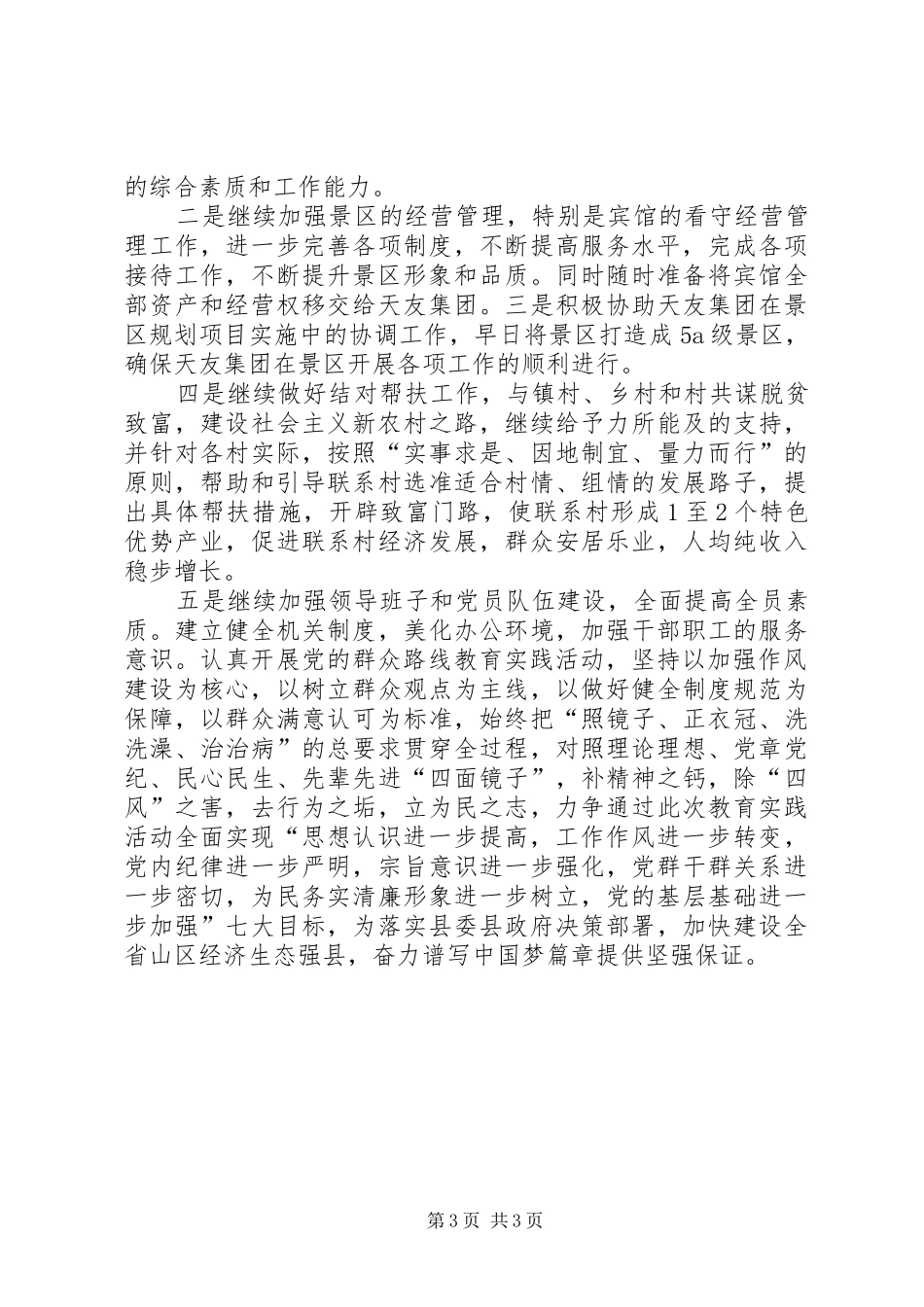 的综合素质和工作能力。

二是继续加强景区的经营管理，特别是宾馆的看守经营管理工作，进一步完善各项制度，不断提高服务水平，完成各项接待工作，不断提升景区形象和品质。同时随时准备将宾馆全部资产和经营权移交给天友集团。三是积极协助天友集团在景区规划项目实施中的协调工作，早日将景区打造成5a级景区，确保天友集团在景区开展各项工作的顺利进行。

四是继续做好结对帮扶工作，与镇村、乡村和村共谋脱贫致富，建设社会主义新农村之路，继续给予力所能及的支持，并针对各村实际，按照“实事求是、因地制宜、量力而行”的原则，帮助和引导联系村选准适合村情、组情的发展路子，提出具体帮扶措施，开辟致富门路，使联系村形成1至2个特色优势产业，促进联系村经济发展，群众安居乐业，人均纯收入稳步增长。

五是继续加强领导班子和党员队伍建设，全面提高全员素质。建立健全机关制度，美化办公环境，加强干部职工的服务意识。认真开展党的群众路线教育实践活动，坚持以加强作风建设为核心，以树立群众观点为主线，以做好健全制度规范为保障，以群众满意认可为标准，始终把“照镜子、正衣冠、洗洗澡、治治病”的总要求贯穿全过程，对照理论理想、党章党纪、民心民生、先辈先进“四面镜子”，补精神之钙，除“四风”之害，去行为之垢，立为民之志，力争通过此次教育实践活动全面实现“思想认识进一步提高，工作作风进一步转变，党内纪律进一步严明，宗旨意识进一步强化，党群干群关系进一步密切，为民务实清廉形象进一步树立，党的基层基础进一步加强”七大目标，为落实县委县政府决策部署，加快建设全省山区经济生态强县，奋力谱写中国梦篇章提供坚强保证。

第3页 共3页